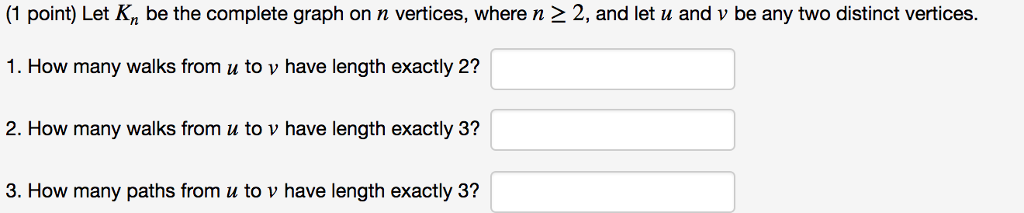 (1 point) Let $K_n$ be the complete graph on $n$ vertices, where $n \geq 2$, and let $u$ and $v$ be any two distinct vertices.

1. How many walks from $u$ to $v$ have length exactly 2?

2. How many walks from $u$ to $v$ have length exactly 3?

3. How many paths from $u$ to $v$ have length exactly 3?